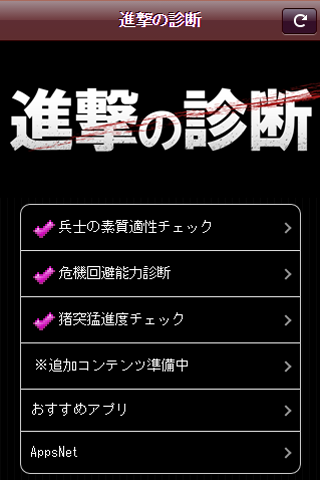 進撃の診断

進撃の診断

兵士の素質適性チェック

危機回避能力診断

猪突猛進度チェック

※追加コンテンツ準備中

おすすめアプリ

AppsNet